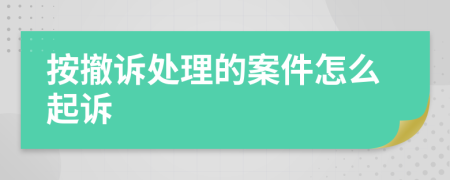 按撤诉处理的案件怎么起诉